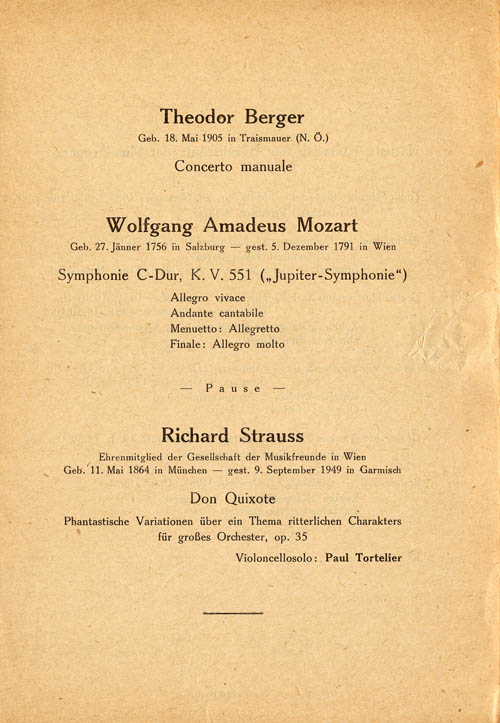 Theodor Berger
Geb. 18. Mai 1905 in Traismauer (N. Ö.)

Concerto manuale

Wolfgang Amadeus Mozart
Geb. 27. Jänner 1756 in Salzburg — gest. 5. Dezember 1791 in Wien

Symphonie C-Dur, K. V. 551 („Jupiter-Symphonie“)
Allegro vivace
Andante cantabile
Menuetto: Allegretto
Finale: Allegro molto

— Pause —

Richard Strauss
Ehrenmitglied der Gesellschaft der Musikfreunde in Wien
Geb. 11. Mai 1864 in München — gest. 9. September 1949 in Garmisch

Don Quixote
Phantastische Variationen über ein Thema ritterlichen Charakters für großes Orchester, op. 35

Violoncellosolo: Paul Tortelier